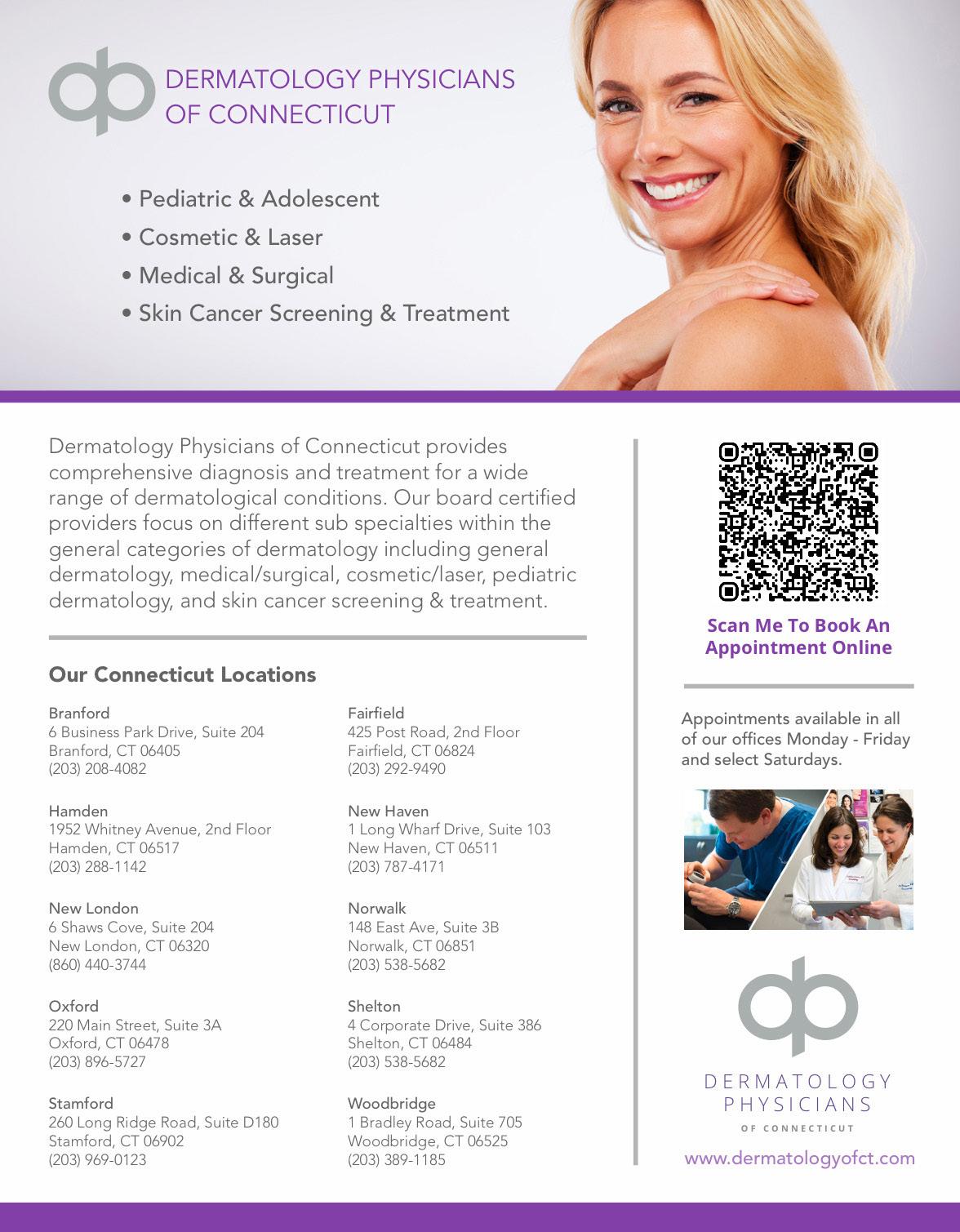 DERMATOLOGY PHYSICIANS
OF CONNECTICUT

• Pediatric & Adolescent
• Cosmetic & Laser
• Medical & Surgical
• Skin Cancer Screening & Treatment

Dermatology Physicians of Connecticut provides comprehensive diagnosis and treatment for a wide range of dermatological conditions. Our board certified providers focus on different sub specialties within the general categories of dermatology including general dermatology, medical/surgical, cosmetic/laser, pediatric dermatology, and skin cancer screening & treatment.

Our Connecticut Locations

Branford
6 Business Park Drive, Suite 204
Branford, CT 06405
(203) 208-4082

Hamden
1952 Whitney Avenue, 2nd Floor
Hamden, CT 06517
(203) 288-1142

New London
6 Shaws Cove, Suite 204
New London, CT 06320
(860) 440-3744

Oxford
220 Main Street, Suite 3A
Oxford, CT 06478
(203) 896-5727

Stamford
260 Long Ridge Road, Suite D180
Stamford, CT 06902
(203) 969-0123

Fairfield
425 Post Road, 2nd Floor
Fairfield, CT 06824
(203) 292-9490

New Haven
1 Long Wharf Drive, Suite 103
New Haven, CT 06511
(203) 787-4171

Norwalk
148 East Ave, Suite 3B
Norwalk, CT 06851
(203) 538-5682

Shelton
4 Corporate Drive, Suite 386
Shelton, CT 06484
(203) 538-5682

Woodbridge
1 Bradley Road, Suite 705
Woodbridge, CT 06525
(203) 389-1185

Scan Me To Book An Appointment Online

Appointments available in all of our offices Monday - Friday and select Saturdays.

DERMATOLOGY
PHYSICIANS
OF CONNECTICUT

www.dermatologyofct.com